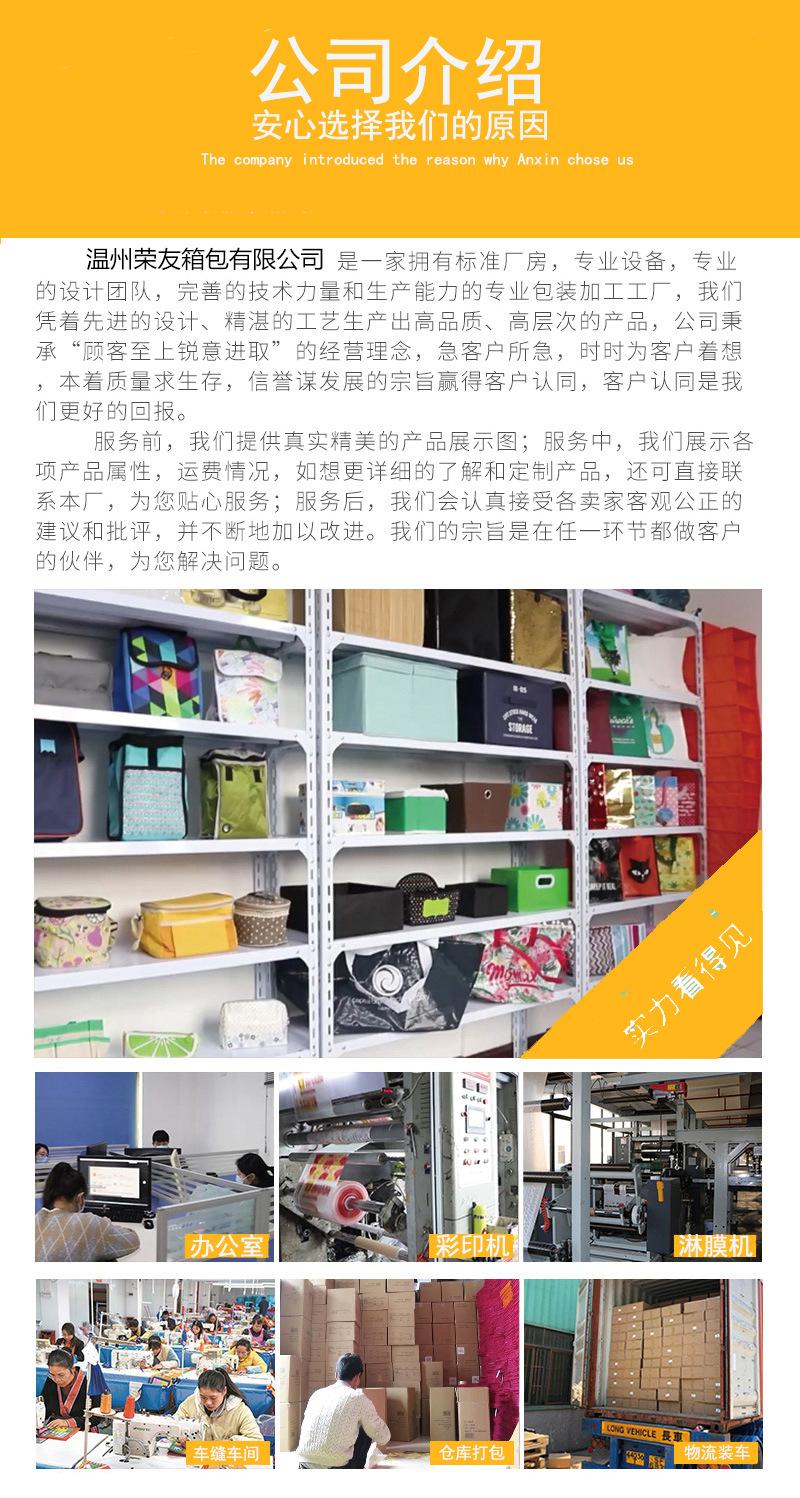 公司介绍
安心选择我们的原因
The company introduced the reason why Anxin chose us

温州荣友箱包有限公司 是一家拥有标准厂房，专业设备，专业的设计团队，完善的技术力量和生产能力的专业包装加工工厂，我们凭着先进的设计、精湛的工艺生产出高品质、高层次的产品，公司秉承“顾客至上锐意进取”的经营理念，急客户所急，时时为客户着想，本着质量求生存，信誉谋发展的宗旨赢得客户认同，客户认同是我们更好的回报。

服务前，我们提供真实精美的产品展示图；服务中，我们展示各项产品属性，运费情况，如想更详细的了解和定制产品，还可直接联系本厂，为您贴心服务；服务后，我们会认真接受各卖家客观公正的建议和批评，并不断地加以改进。我们的宗旨是在任一环节都做客户的伙伴，为您解决问题。

STORAGE

实力看得见

办公室
彩印机
淋膜机
车缝车间
仓库打包
LONG VEHICLE 長車
物流装车